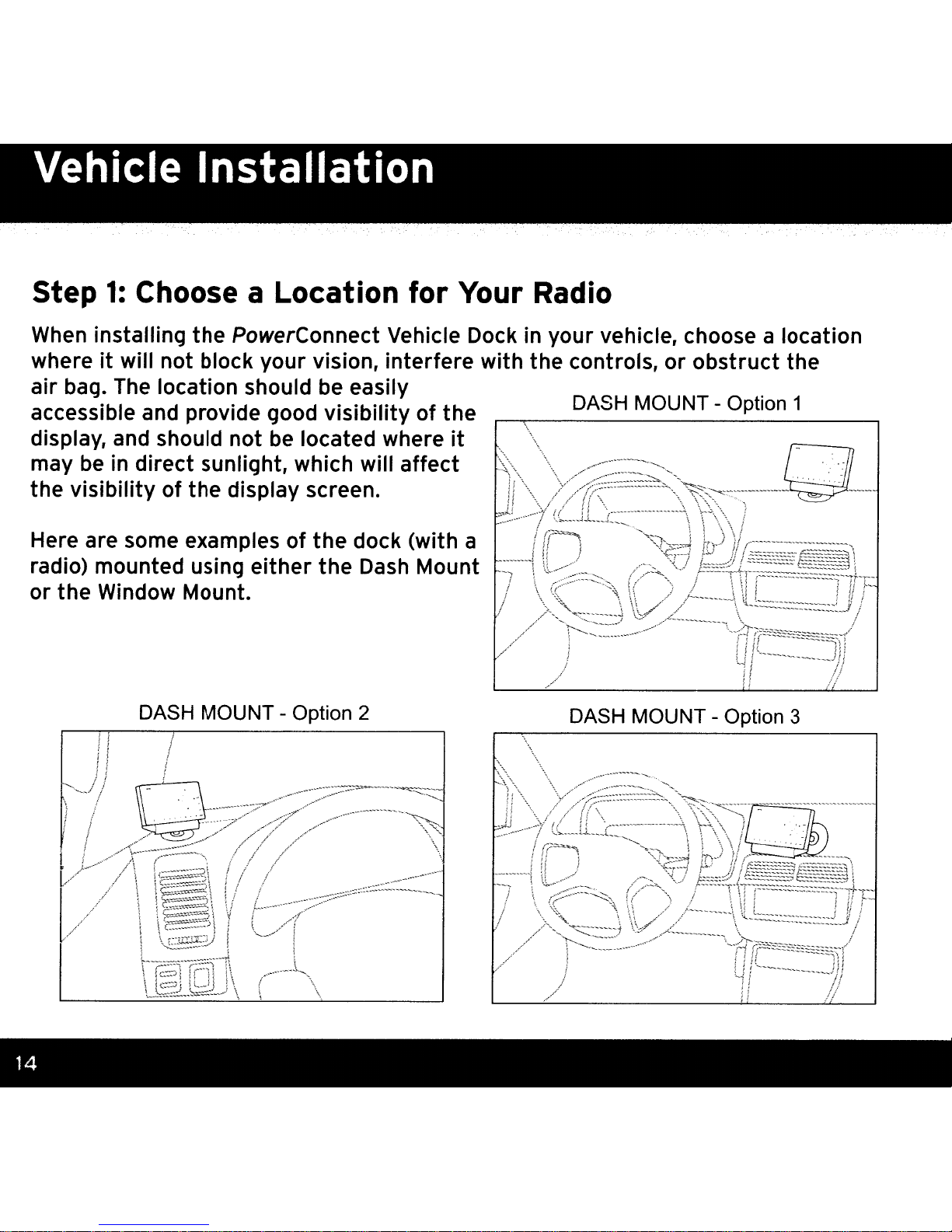 Vehicle Installation

Step 1: Choose a Location for Your Radio

When installing the PowerConnect Vehicle Dock in your vehicle, choose a location where it will not block your vision, interfere with the controls, or obstruct the air bag. The location should be easily accessible and provide good visibility of the display, and should not be located where it may be in direct sunlight, which will affect the visibility of the display screen.

Here are some examples of the dock (with a radio) mounted using either the Dash Mount or the Window Mount.

DASH MOUNT - Option 1

DASH MOUNT - Option 2

DASH MOUNT - Option 3

14